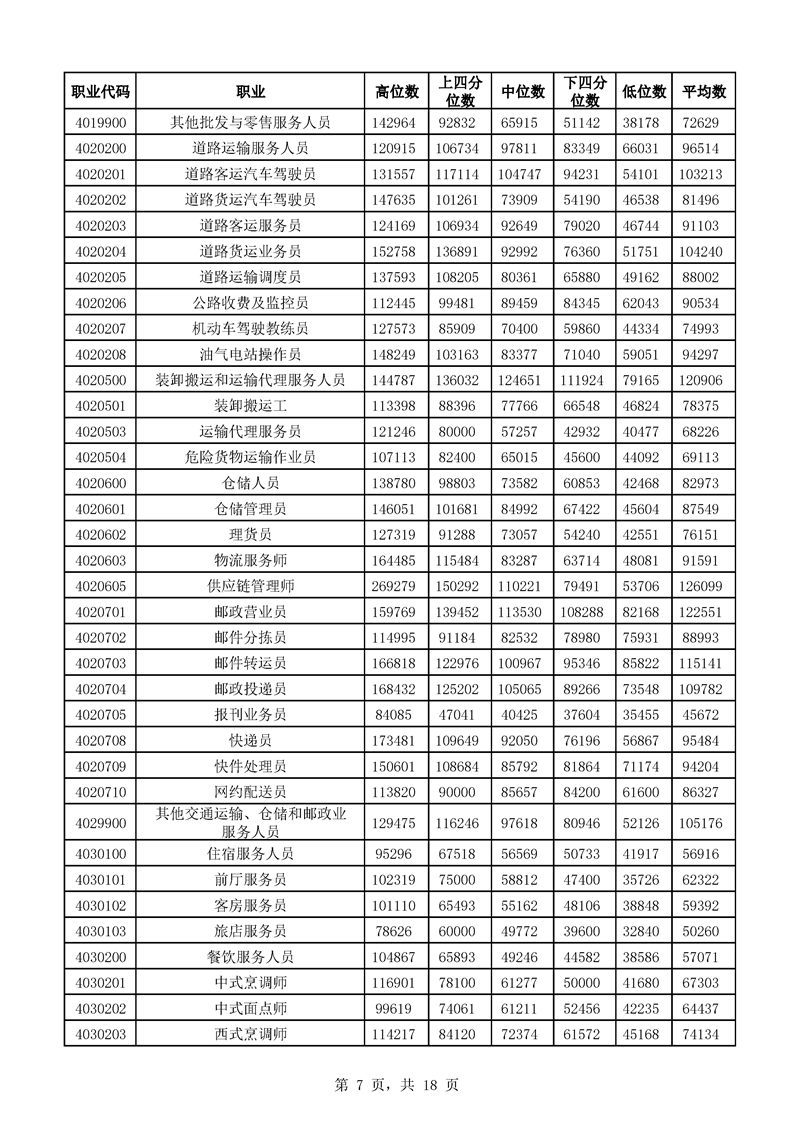 | 职业代码 | 职业 | 高位数 | 上四分位数 | 中位数 | 下四分位数 | 低位数 | 平均数 |
|---|---|---|---|---|---|---|---|
| 4019900 | 其他批发与零售服务人员 | 142964 | 92832 | 65915 | 51142 | 38178 | 72629 |
| 4020200 | 道路运输服务人员 | 120915 | 106734 | 97811 | 83349 | 66031 | 96514 |
| 4020201 | 道路客运汽车驾驶员 | 131557 | 117114 | 104747 | 94231 | 54101 | 103213 |
| 4020202 | 道路货运汽车驾驶员 | 147635 | 101261 | 73909 | 54190 | 46538 | 81496 |
| 4020203 | 道路客运服务员 | 124169 | 106934 | 92649 | 79020 | 46744 | 91103 |
| 4020204 | 道路货运业务员 | 152758 | 136891 | 92992 | 76360 | 51751 | 104240 |
| 4020205 | 道路运输调度员 | 137593 | 108205 | 80361 | 65880 | 49162 | 88002 |
| 4020206 | 公路收费及监控员 | 112445 | 99481 | 89459 | 84345 | 62043 | 90534 |
| 4020207 | 机动车驾驶教练员 | 127573 | 85909 | 70400 | 59860 | 44334 | 74993 |
| 4020208 | 油气电站操作员 | 148249 | 103163 | 83377 | 71040 | 59051 | 94297 |
| 4020500 | 装卸搬运和运输代理服务人员 | 144787 | 136032 | 124651 | 111924 | 79165 | 120906 |
| 4020501 | 装卸搬运工 | 113398 | 88396 | 77766 | 66548 | 46824 | 78375 |
| 4020503 | 运输代理服务员 | 121246 | 80000 | 57257 | 42932 | 40477 | 68226 |
| 4020504 | 危险货物运输作业员 | 107113 | 82400 | 65015 | 45600 | 44092 | 69113 |
| 4020600 | 仓储人员 | 138780 | 98803 | 73582 | 60853 | 42468 | 82973 |
| 4020601 | 仓储管理员 | 146051 | 101681 | 84992 | 67422 | 45604 | 87549 |
| 4020602 | 理货员 | 127319 | 91288 | 73057 | 54240 | 42551 | 76151 |
| 4020603 | 物流服务师 | 164485 | 115484 | 83287 | 63714 | 48081 | 91591 |
| 4020605 | 供应链管理师 | 269279 | 150292 | 110221 | 79491 | 53706 | 126099 |
| 4020701 | 邮政营业员 | 159769 | 139452 | 113530 | 108288 | 82168 | 122551 |
| 4020702 | 邮件分拣员 | 114995 | 91184 | 82532 | 78980 | 75931 | 88993 |
| 4020703 | 邮件转运员 | 166818 | 122976 | 100967 | 95346 | 85822 | 115141 |
| 4020704 | 邮政投递员 | 168432 | 125202 | 105065 | 89266 | 73548 | 109782 |
| 4020705 | 报刊业务员 | 84085 | 47041 | 40425 | 37604 | 35455 | 45672 |
| 4020708 | 快递员 | 173481 | 109649 | 92050 | 76196 | 56867 | 95484 |
| 4020709 | 快件处理员 | 150601 | 108684 | 85792 | 81864 | 71174 | 94204 |
| 4020710 | 网约配送员 | 113820 | 90000 | 85657 | 84200 | 61600 | 86327 |
| 4029900 | 其他交通运输、仓储和邮政业服务人员 | 129475 | 116246 | 97618 | 80946 | 52126 | 105176 |
| 4030100 | 住宿服务人员 | 95296 | 67518 | 56569 | 50733 | 41917 | 56916 |
| 4030101 | 前厅服务员 | 102319 | 75000 | 58812 | 47400 | 35726 | 62322 |
| 4030102 | 客房服务员 | 101110 | 65493 | 55162 | 48106 | 38848 | 59392 |
| 4030103 | 旅店服务员 | 78626 | 60000 | 49772 | 39600 | 32840 | 50260 |
| 4030200 | 餐饮服务人员 | 104867 | 65893 | 49246 | 44582 | 38586 | 57071 |
| 4030201 | 中式烹调师 | 116901 | 78100 | 61277 | 50000 | 41680 | 67303 |
| 4030202 | 中式面点师 | 99619 | 74061 | 61211 | 52456 | 42235 | 64437 |
| 4030203 | 西式烹调师 | 114217 | 84120 | 72374 | 61572 | 45168 | 74134 |

第 7 页，共 18 页